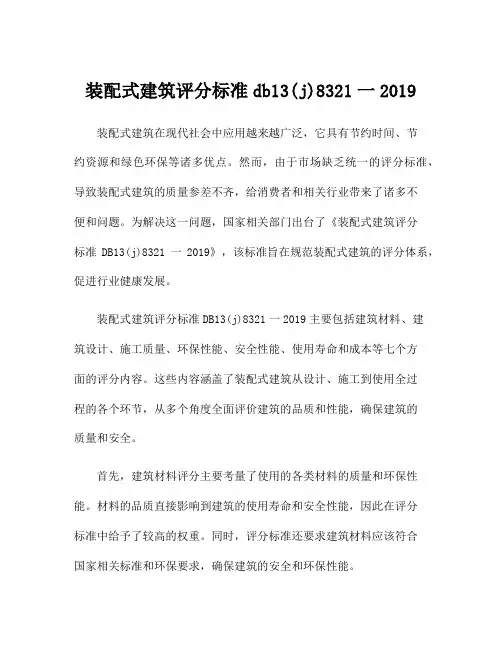 装配式建筑评分标准 db13(j)8321 一 2019

装配式建筑在现代社会中应用越来越广泛，它具有节约时间、节约资源和绿色环保等诸多优点。然而，由于市场缺乏统一的评分标准，导致装配式建筑的质量参差不齐，给消费者和相关行业带来了诸多不便和问题。为解决这一问题，国家相关部门出台了《装配式建筑评分标准 DB13(j)8321 一 2019》，该标准旨在规范装配式建筑的评分体系，促进行业健康发展。

装配式建筑评分标准 DB13(j)8321 一 2019 主要包括建筑材料、建筑设计、施工质量、环保性能、安全性能、使用寿命和成本等七个方面的评分内容。这些内容涵盖了装配式建筑从设计、施工到使用全过程的各个环节，从多个角度全面评价建筑的品质和性能，确保建筑的质量和安全。

首先，建筑材料评分主要考量了使用的各类材料的质量和环保性能。材料的品质直接影响到建筑的使用寿命和安全性能，因此在评分标准中给予了较高的权重。同时，评分标准还要求建筑材料应该符合国家相关标准和环保要求，确保建筑的安全和环保性能。